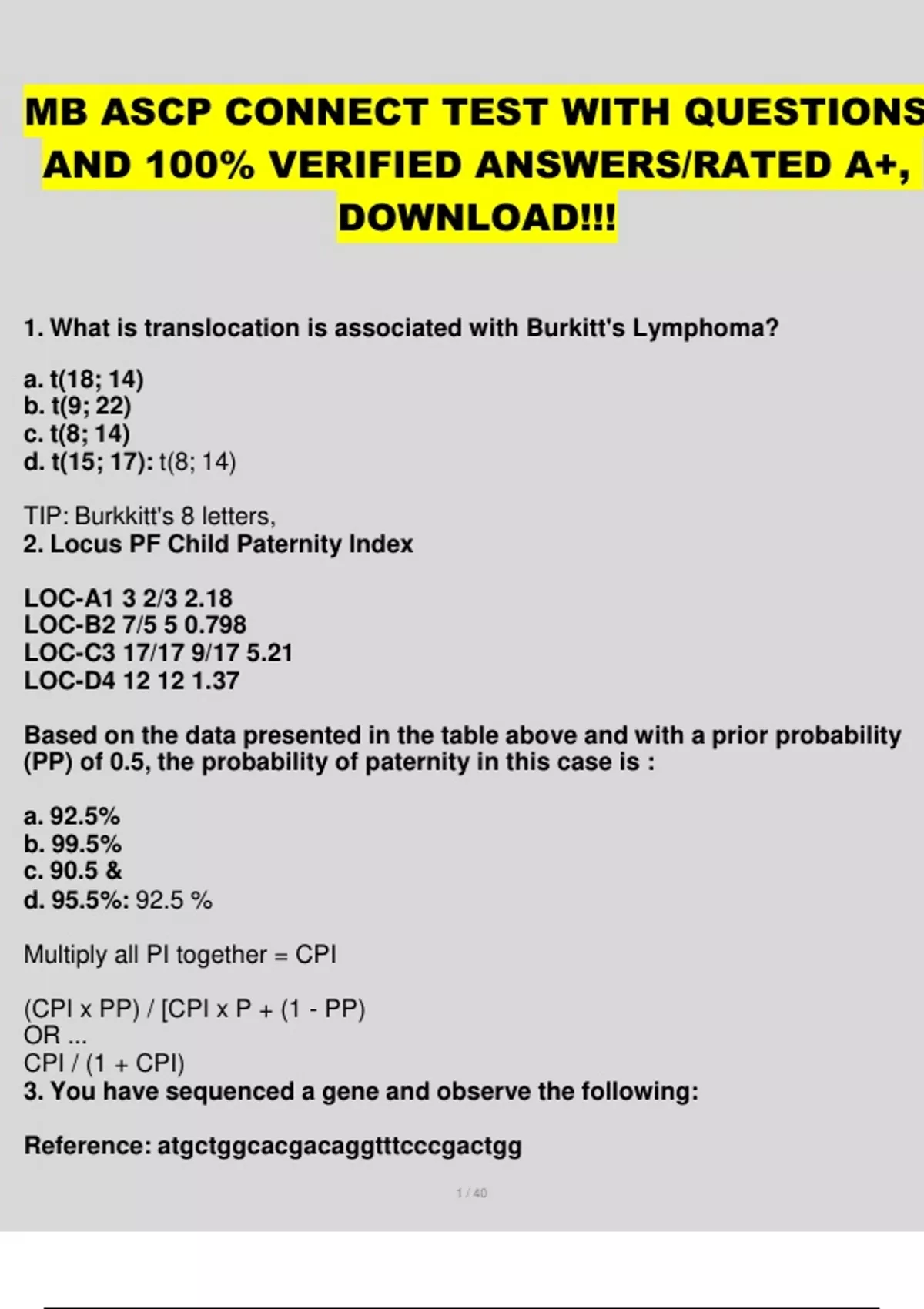 MB ASCP CONNECT TEST WITH QUESTIONS AND 100% VERIFIED ANSWERS/RATED A+, DOWNLOAD!!!

1. What is translocation is associated with Burkitt's Lymphoma?

a. t(18; 14)
b. t(9; 22)
c. t(8; 14)
d. t(15; 17): t(8; 14)

TIP: Burkkitt's 8 letters,
2. Locus PF Child Paternity Index

LOC-A1 3 2/3 2.18
LOC-B2 7/5 5 0.798
LOC-C3 17/17 9/17 5.21
LOC-D4 12 12 1.37

Based on the data presented in the table above and with a prior probability (PP) of 0.5, the probability of paternity in this case is :

a. 92.5%
b. 99.5%
c. 90.5 &
d. 95.5%: 92.5 %

Multiply all PI together = CPI

(CPI x PP) / [CPI x P + (1 - PP)
OR ...
CPI / (1 + CPI)
3. You have sequenced a gene and observe the following:

Reference: atgctggcacgacaggtttcccgactgg

1 / 40